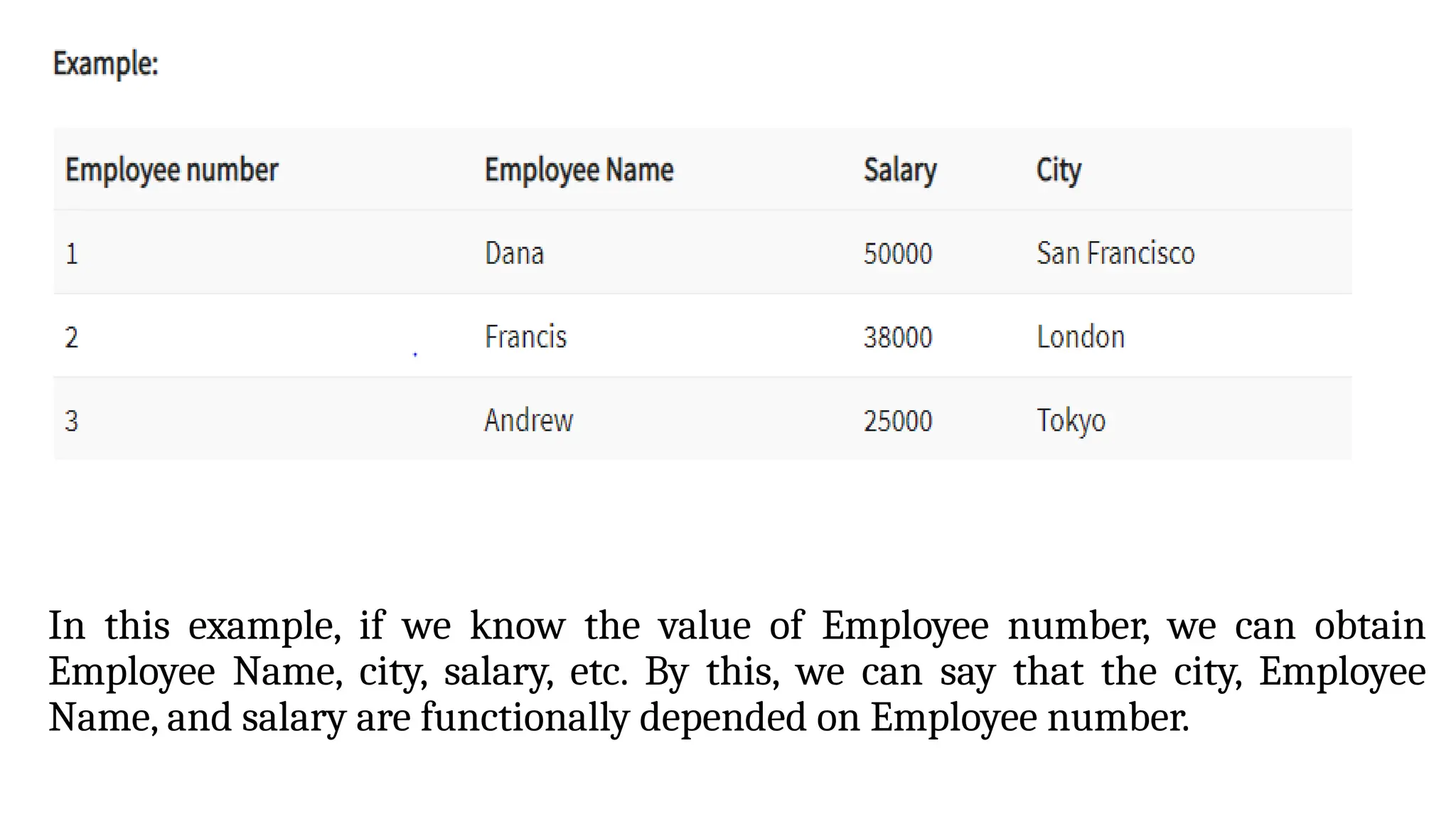 Example:

| Employee number | Employee Name | Salary | City |
|---|---|---|---|
| 1 | Dana | 50000 | San Francisco |
| 2 | Francis | 38000 | London |
| 3 | Andrew | 25000 | Tokyo |

In this example, if we know the value of Employee number, we can obtain Employee Name, city, salary, etc. By this, we can say that the city, Employee Name, and salary are functionally depended on Employee number.